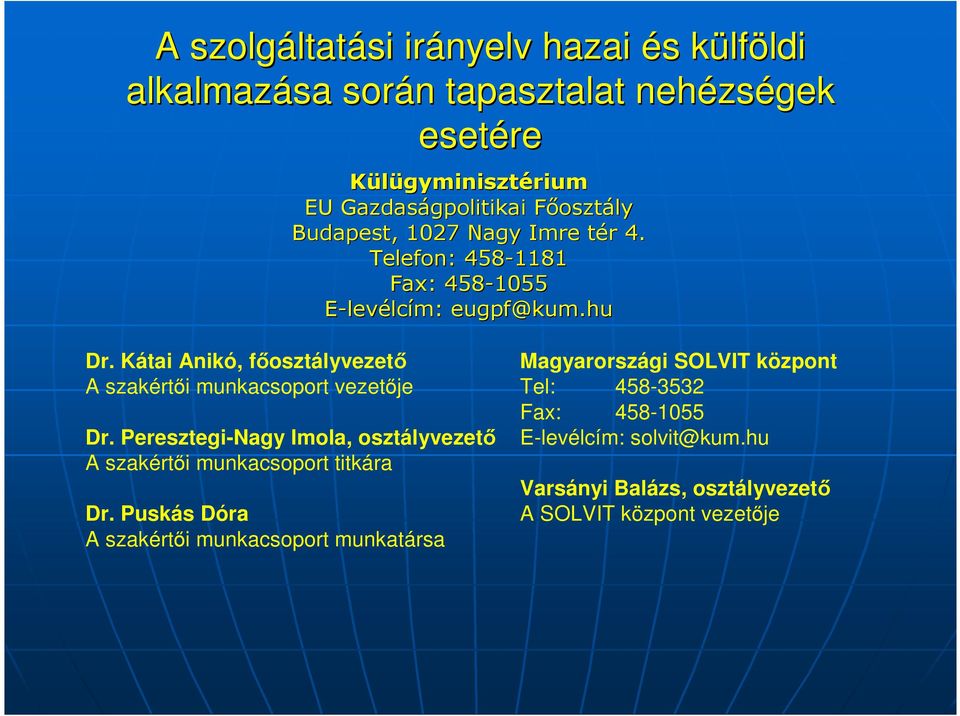 A szolgáltatási irányelv hazai és külföldi alkalmazása során tapasztalat nehézségek esetére

Külügyminisztérium
EU Gazdaságpolitikai Főosztály
Budapest, 1027 Nagy Imre tér 4.
Telefon: 458-1181
Fax: 458-1055
E-levélcím: eugpf@kum.hu

Dr. Kátai Anikó, főosztályvezető
A szakértői munkacsoport vezetője

Dr. Peresztegi-Nagy Imola, osztályvezető
A szakértői munkacsoport titkára

Dr. Puskás Dóra
A szakértői munkacsoport munkatársa

Magyarországi SOLVIT központ
Tel: 458-3532
Fax: 458-1055
E-levélcím: solvit@kum.hu

Varsányi Balázs, osztályvezető
A SOLVIT központ vezetője